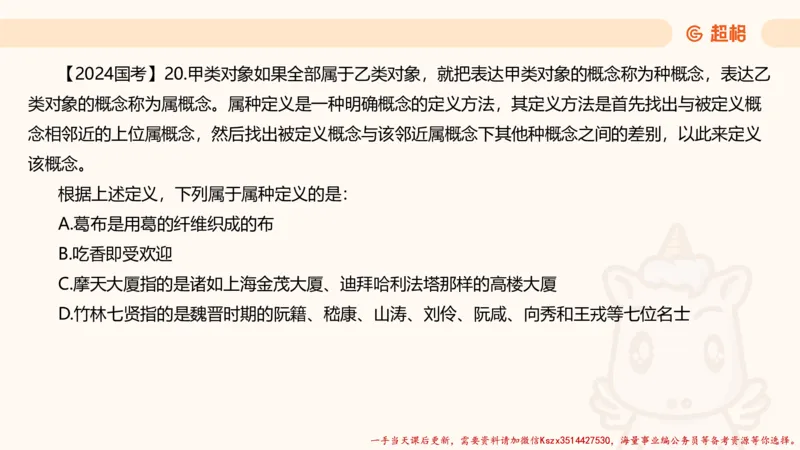 超格

【2024国考】20.甲类对象如果全部属于乙类对象，就把表达甲类对象的概念称为种概念，表达乙类对象的概念称为属概念。属种定义是一种明确概念的定义方法，其定义方法是首先找出与被定义概念相邻近的上位属概念，然后找出被定义概念与该邻近属概念下其他种概念之间的差别，以此来定义该概念。

根据上述定义，下列属于属种定义的是：

A.葛布是用葛的纤维织成的布

B.吃香即受欢迎

C.摩天大厦指的是诸如上海金茂大厦、迪拜哈利法塔那样的高楼大厦

D.竹林七贤指的是魏晋时期的阮籍、嵇康、山涛、刘伶、阮咸、向秀和王戎等七位名士

一手当天课后更新，需要资料请加微信Kszx3514427530，海量事业编公务员等备考资源等你选择。